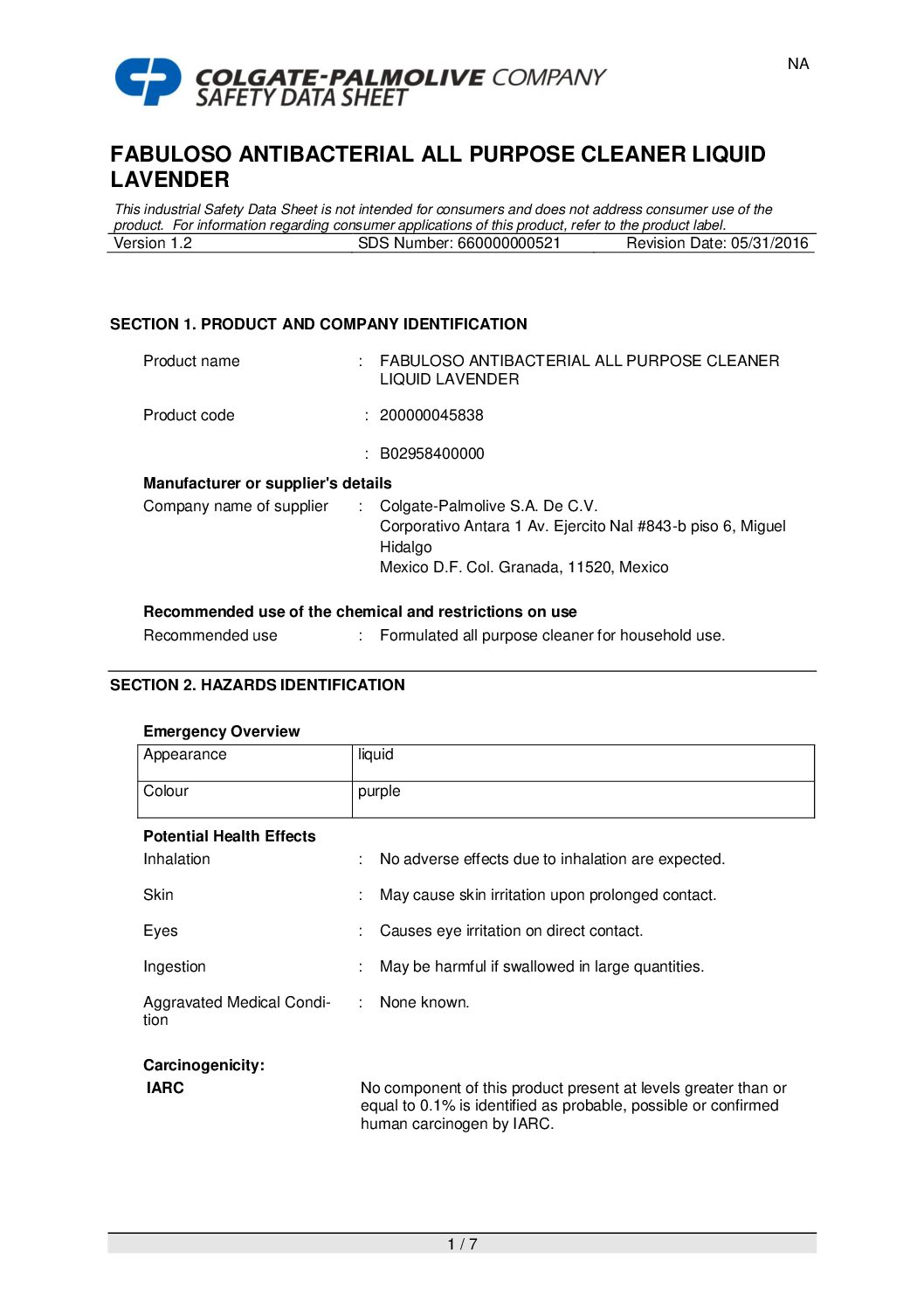 NA

COLGATE-PALMOLIVE COMPANY
SAFETY DATA SHEET

FABULOSO ANTIBACTERIAL ALL PURPOSE CLEANER LIQUID LAVENDER

This industrial Safety Data Sheet is not intended for consumers and does not address consumer use of the product. For information regarding consumer applications of this product, refer to the product label.

Version 1.2 SDS Number: 660000000521 Revision Date: 05/31/2016

SECTION 1. PRODUCT AND COMPANY IDENTIFICATION

Product name : FABULOSO ANTIBACTERIAL ALL PURPOSE CLEANER LIQUID LAVENDER

Product code : 200000045838

: B02958400000

Manufacturer or supplier's details

Company name of supplier : Colgate-Palmolive S.A. De C.V.
Corporativo Antara 1 Av. Ejercito Nal #843-b piso 6, Miguel Hidalgo
Mexico D.F. Col. Granada, 11520, Mexico

Recommended use of the chemical and restrictions on use

Recommended use : Formulated all purpose cleaner for household use.

SECTION 2. HAZARDS IDENTIFICATION

Emergency Overview

| Appearance | liquid |
|---|---|
| Colour | purple |

Potential Health Effects

Inhalation : No adverse effects due to inhalation are expected.

Skin : May cause skin irritation upon prolonged contact.

Eyes : Causes eye irritation on direct contact.

Ingestion : May be harmful if swallowed in large quantities.

Aggravated Medical Condition : None known.

Carcinogenicity:

IARC No component of this product present at levels greater than or equal to 0.1% is identified as probable, possible or confirmed human carcinogen by IARC.

1 / 7